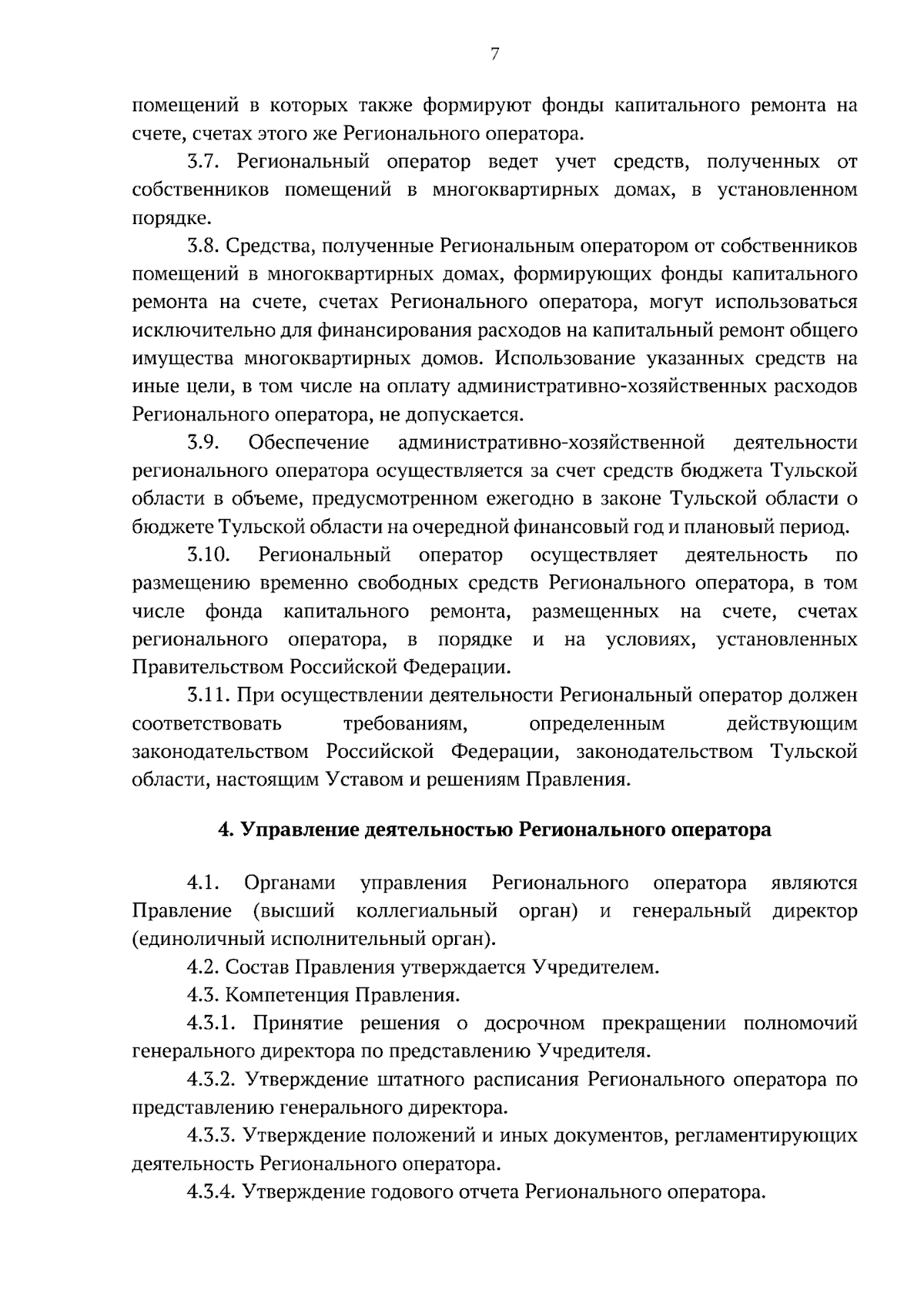 7

помещений в которых также формируют фонды капитального ремонта на счете, счетах этого же Регионального оператора.

3.7. Региональный оператор ведет учет средств, полученных от собственников помещений в многоквартирных домах, в установленном порядке.

3.8. Средства, полученные Региональным оператором от собственников помещений в многоквартирных домах, формирующих фонды капитального ремонта на счете, счетах Регионального оператора, могут использоваться исключительно для финансирования расходов на капитальный ремонт общего имущества многоквартирных домов. Использование указанных средств на иные цели, в том числе на оплату административно-хозяйственных расходов Регионального оператора, не допускается.

3.9. Обеспечение административно-хозяйственной деятельности регионального оператора осуществляется за счет средств бюджета Тульской области в объеме, предусмотренном ежегодно в законе Тульской области о бюджете Тульской области на очередной финансовый год и плановый период.

3.10. Региональный оператор осуществляет деятельность по размещению временно свободных средств Регионального оператора, в том числе фонда капитального ремонта, размещенных на счете, счетах регионального оператора, в порядке и на условиях, установленных Правительством Российской Федерации.

3.11. При осуществлении деятельности Региональный оператор должен соответствовать требованиям, определенным действующим законодательством Российской Федерации, законодательством Тульской области, настоящим Уставом и решениям Правления.

4. Управление деятельностью Регионального оператора

4.1. Органами управления Регионального оператора являются Правление (высший коллегиальный орган) и генеральный директор (единоличный исполнительный орган).

4.2. Состав Правления утверждается Учредителем.

4.3. Компетенция Правления.

4.3.1. Принятие решения о досрочном прекращении полномочий генерального директора по представлению Учредителя.

4.3.2. Утверждение штатного расписания Регионального оператора по представлению генерального директора.

4.3.3. Утверждение положений и иных документов, регламентирующих деятельность Регионального оператора.

4.3.4. Утверждение годового отчета Регионального оператора.